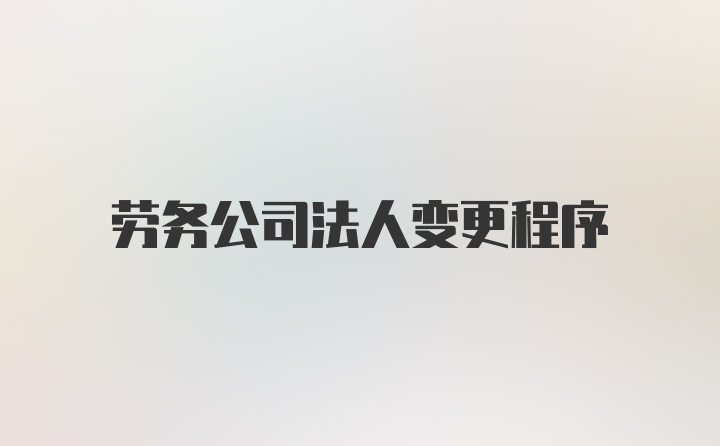 劳务公司法人变更程序